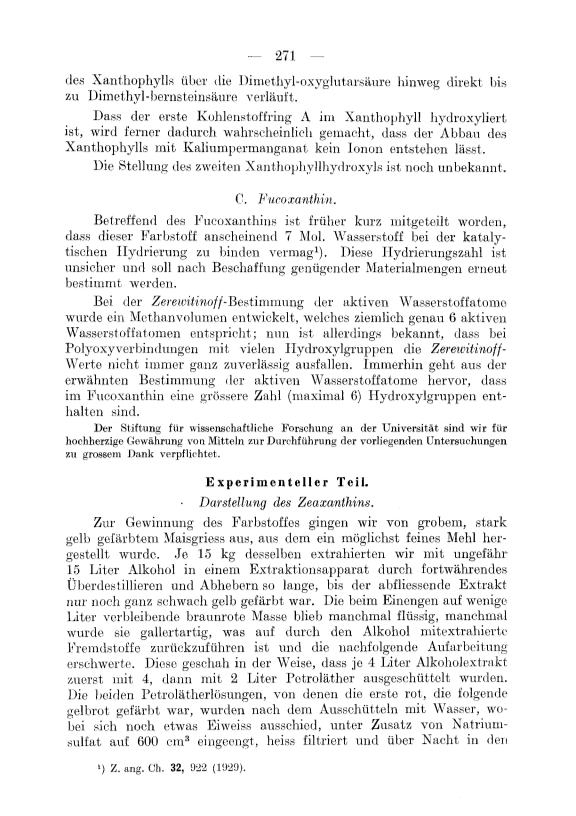 — 271 —

des Xanthophylls über die Dimethyl-oxyglutarsäure hinweg direkt bis zu Dimethyl-bernsteinsäure verläuft.

Dass der erste Kohlenstoffring A im Xanthophyll hydroxyliert ist, wird ferner dadurch wahrscheinlich gemacht, dass der Abbau des Xanthophylls mit Kaliumpermanganat kein Ionon entstehen lässt.

Die Stellung des zweiten Xanthophyllhydroxyls ist noch unbekannt.

C. Fucoxanthin.

Betreffend des Fucoxanthins ist früher kurz mitgeteilt worden, dass dieser Farbstoff anscheinend 7 Mol. Wasserstoff bei der katalytischen Hydrierung zu binden vermag¹). Diese Hydrierungszahl ist unsicher und soll nach Beschaffung genügender Materialmengen erneut bestimmt werden.

Bei der Zerewitinoff-Bestimmung der aktiven Wasserstoffatome wurde ein Methanvolumen entwickelt, welches ziemlich genau 6 aktiven Wasserstoffatomen entspricht; nun ist allerdings bekannt, dass bei Polyoxyverbindungen mit vielen Hydroxylgruppen die Zerewitinoff-Werte nicht immer ganz zuverlässig ausfallen. Immerhin geht aus der erwähnten Bestimmung der aktiven Wasserstoffatome hervor, dass im Fucoxanthin eine grössere Zahl (maximal 6) Hydroxylgruppen enthalten sind.

Der Stiftung für wissenschaftliche Forschung an der Universität sind wir für hochherzige Gewährung von Mitteln zur Durchführung der vorliegenden Untersuchungen zu grossem Dank verpflichtet.

Experimenteller Teil.

Darstellung des Zeaxanthins.

Zur Gewinnung des Farbstoffes gingen wir von grobem, stark gelb gefärbtem Maisgriess aus, aus dem ein möglichst feines Mehl hergestellt wurde. Je 15 kg desselben extrahierten wir mit ungefähr 15 Liter Alkohol in einem Extraktionsapparat durch fortwährendes Überdestillieren und Abhebern so lange, bis der abfliessende Extrakt nur noch ganz schwach gelb gefärbt war. Die beim Einengen auf wenige Liter verbleibende braunrote Masse blieb manchmal flüssig, manchmal wurde sie gallertartig, was auf durch den Alkohol mitextrahierte Fremdstoffe zurückzuführen ist und die nachfolgende Aufarbeitung erschwerte. Diese geschah in der Weise, dass je 4 Liter Alkoholextrakt zuerst mit 4, dann mit 2 Liter Petroläther ausgeschüttelt wurden. Die beiden Petrolätherlösungen, von denen die erste rot, die folgende gelbrot gefärbt war, wurden nach dem Ausschütteln mit Wasser, wobei sich noch etwas Eiweiss ausschied, unter Zusatz von Natriumsulfat auf 600 cm³ eingeengt, heiss filtriert und über Nacht in den

¹) Z. ang. Ch. 32, 922 (1929).